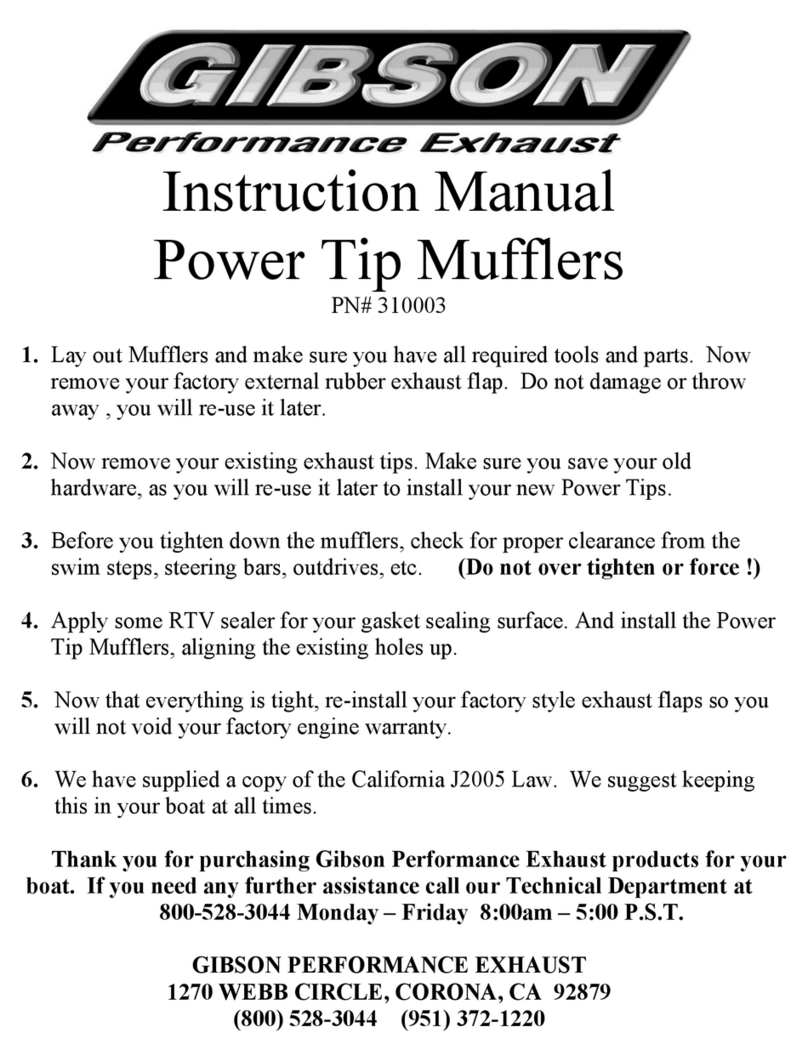 GIBSON
Performance Exhaust

Instruction Manual
Power Tip Mufflers
PN# 310003

1. Lay out Mufflers and make sure you have all required tools and parts. Now remove your factory external rubber exhaust flap. Do not damage or throw away , you will re-use it later.

2. Now remove your existing exhaust tips. Make sure you save your old hardware, as you will re-use it later to install your new Power Tips.

3. Before you tighten down the mufflers, check for proper clearance from the swim steps, steering bars, outdrives, etc. (Do not over tighten or force !)

4. Apply some RTV sealer for your gasket sealing surface. And install the Power Tip Mufflers, aligning the existing holes up.

5. Now that everything is tight, re-install your factory style exhaust flaps so you will not void your factory engine warranty.

6. We have supplied a copy of the California J2005 Law. We suggest keeping this in your boat at all times.

Thank you for purchasing Gibson Performance Exhaust products for your boat. If you need any further assistance call our Technical Department at 800-528-3044 Monday – Friday 8:00am – 5:00 P.S.T.

GIBSON PERFORMANCE EXHAUST
1270 WEBB CIRCLE, CORONA, CA 92879
(800) 528-3044 (951) 372-1220